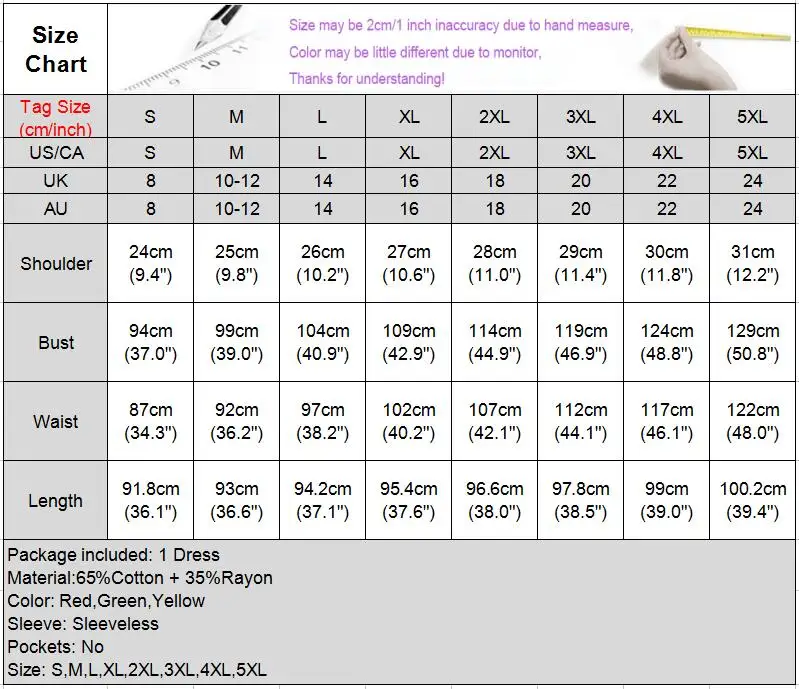 Size Chart

Size may be 2cm/1 inch inaccuracy due to hand measure,
Color may be little different due to monitor,
Thanks for understanding!

| Tag Size (cm/inch) | S | M | L | XL | 2XL | 3XL | 4XL | 5XL |
|---|---|---|---|---|---|---|---|---|
| US/CA | S | M | L | XL | 2XL | 3XL | 4XL | 5XL |
| UK | 8 | 10-12 | 14 | 16 | 18 | 20 | 22 | 24 |
| AU | 8 | 10-12 | 14 | 16 | 18 | 20 | 22 | 24 |
| Shoulder | 24cm (9.4") | 25cm (9.8") | 26cm (10.2") | 27cm (10.6") | 28cm (11.0") | 29cm (11.4") | 30cm (11.8") | 31cm (12.2") |
| Bust | 94cm (37.0") | 99cm (39.0") | 104cm (40.9") | 109cm (42.9") | 114cm (44.9") | 119cm (46.9") | 124cm (48.8") | 129cm (50.8") |
| Waist | 87cm (34.3") | 92cm (36.2") | 97cm (38.2") | 102cm (40.2") | 107cm (42.1") | 112cm (44.1") | 117cm (46.1") | 122cm (48.0") |
| Length | 91.8cm (36.1") | 93cm (36.6") | 94.2cm (37.1") | 95.4cm (37.6") | 96.6cm (38.0") | 97.8cm (38.5") | 99cm (39.0") | 100.2cm (39.4") |

Package included: 1 Dress
Material:65%Cotton + 35%Rayon
Color: Red,Green,Yellow
Sleeve: Sleeveless
Pockets: No
Size: S,M,L,XL,2XL,3XL,4XL,5XL